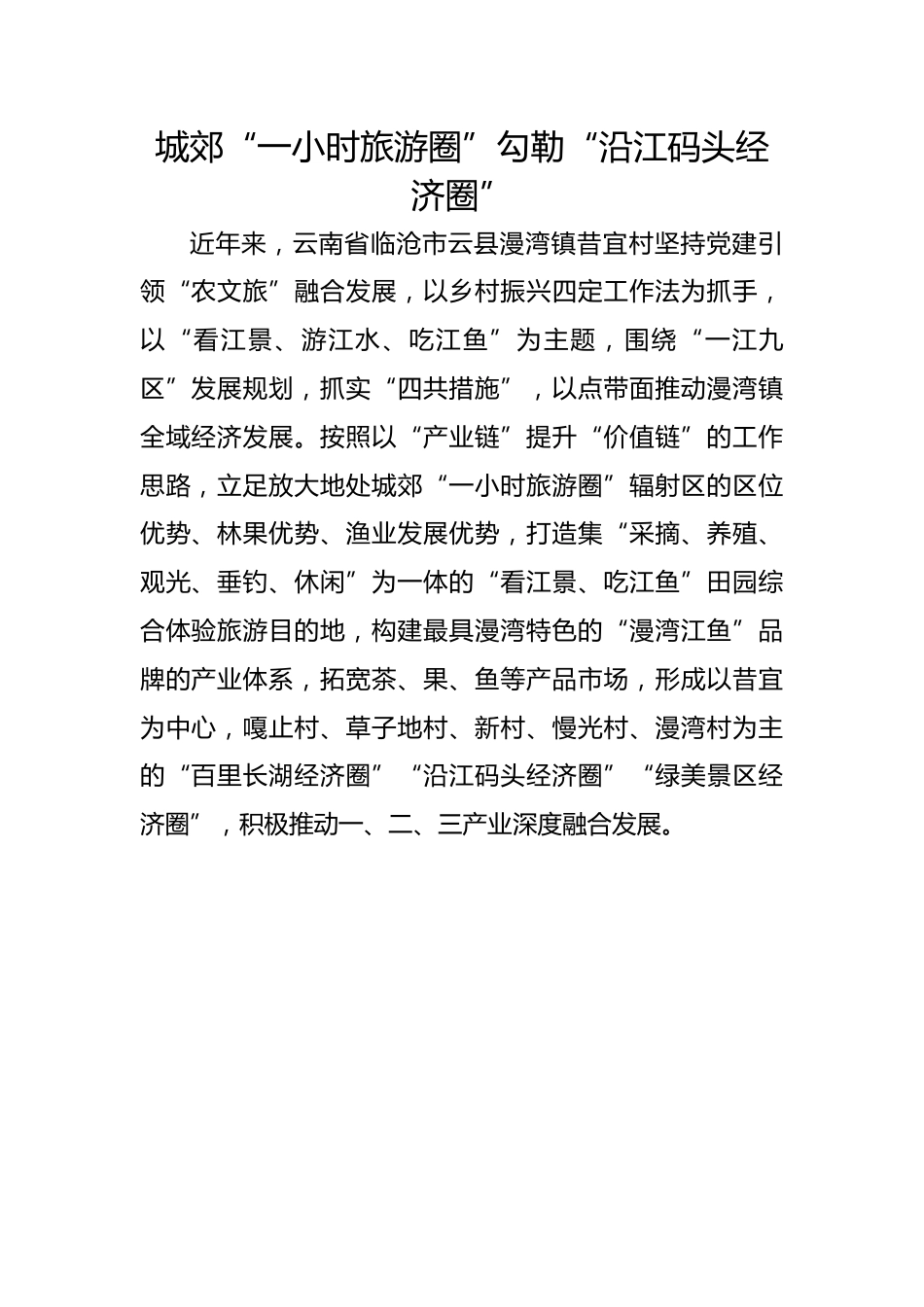 城郊“一小时旅游圈”勾勒“沿江码头经济圈”

近年来，云南省临沧市云县漫湾镇昔宜村坚持党建引领“农文旅”融合发展，以乡村振兴四定工作法为抓手，以“看江景、游江水、吃江鱼”为主题，围绕“一江九区”发展规划，抓实“四共措施”，以点带面推动漫湾镇全域经济发展。按照以“产业链”提升“价值链”的工作思路，立足放大地处城郊“一小时旅游圈”辐射区的区位优势、林果优势、渔业发展优势，打造集“采摘、养殖、观光、垂钓、休闲”为一体的“看江景、吃江鱼”田园综合体验旅游目的地，构建最具漫湾特色的“漫湾江鱼”品牌的产业体系，拓宽茶、果、鱼等产品市场，形成以昔宜为中心，嘎止村、草子地村、新村、慢光村、漫湾村为主的“百里长湖经济圈”“沿江码头经济圈”“绿美景区经济圈”，积极推动一、二、三产业深度融合发展。